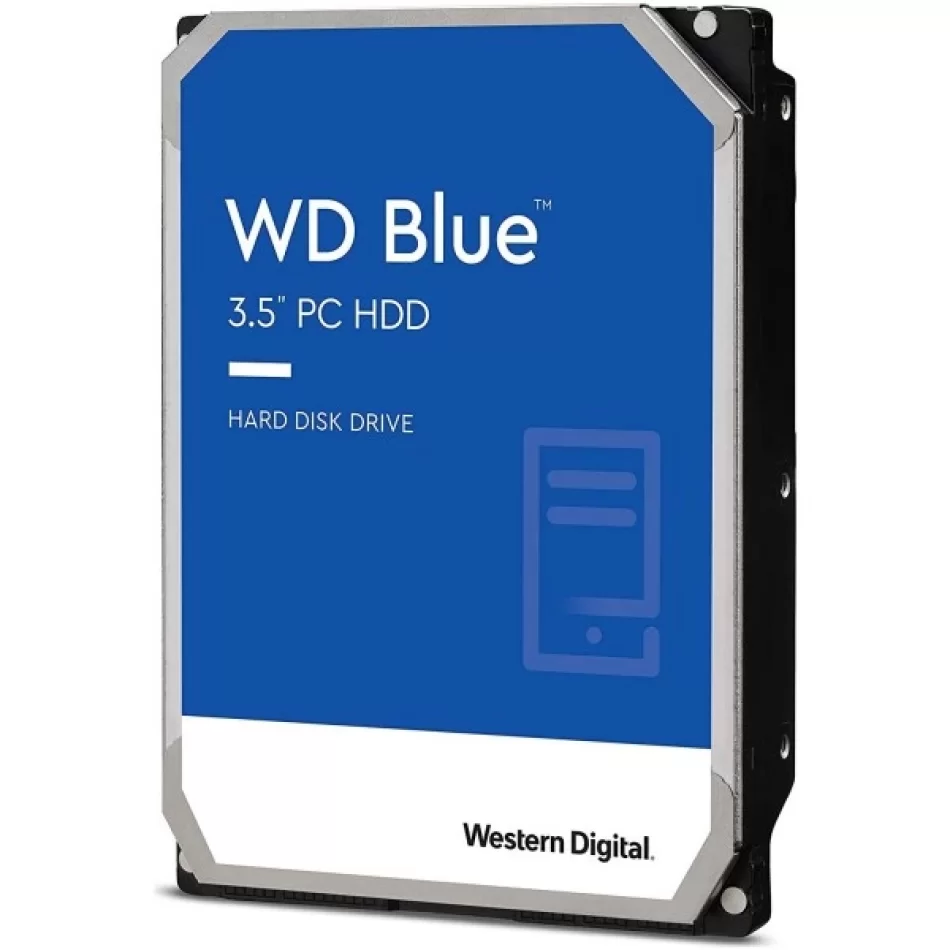 WD Blue™
3.5" PC HDD

HARD DISK DRIVE

Western Digital.